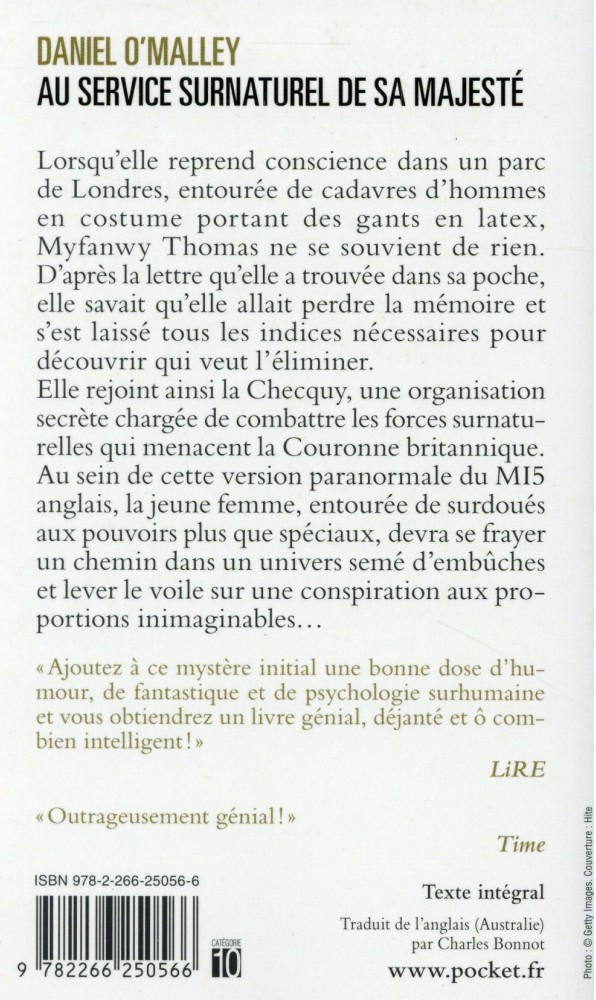 DANIEL O'MALLEY
AU SERVICE SURNATUREL DE SA MAJESTÉ

Lorsqu'elle reprend conscience dans un parc de Londres, entourée de cadavres d'hommes en costume portant des gants en latex, Myfanwy Thomas ne se souvient de rien. D'après la lettre qu'elle a trouvée dans sa poche, elle savait qu'elle allait perdre la mémoire et s'est laissé tous les indices nécessaires pour découvrir qui veut l'éliminer.
Elle rejoint ainsi la Checquy, une organisation secrète chargée de combattre les forces surnaturelles qui menacent la Couronne britannique. Au sein de cette version paranormale du MI5 anglais, la jeune femme, entourée de surdoués aux pouvoirs plus que spéciaux, devra se frayer un chemin dans un univers semé d'embûches et lever le voile sur une conspiration aux proportions inimaginables…

« Ajoutez à ce mystère initial une bonne dose d'humour, de fantastique et de psychologie surhumaine et vous obtiendrez un livre génial, déjanté et ô combien intelligent ! »

LiRE

« Outrageusement génial ! »

Time

ISBN 978-2-266-25056-6

9 782266 250566

CATÉGORIE 10

Texte intégral

Traduit de l'anglais (Australie) par Charles Bonnot

www.pocket.fr

Photo : © Getty Images. Couverture : Hite